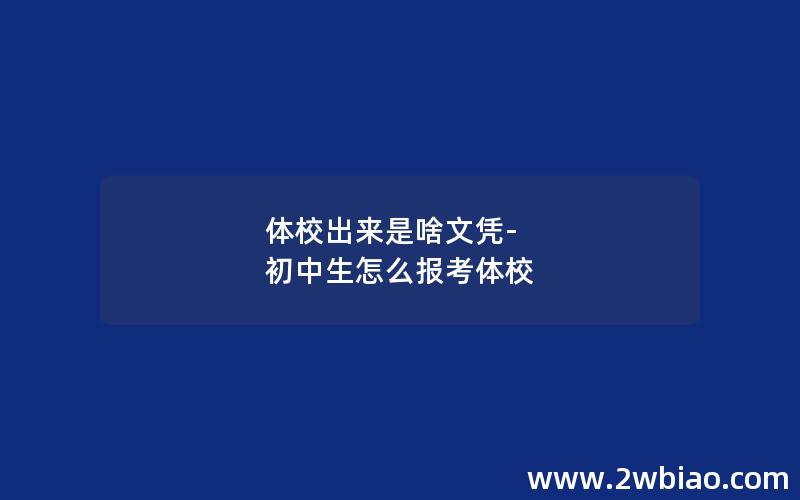 体校出来是啥文凭-
初中生怎么报考体校

www.2wbiao.com